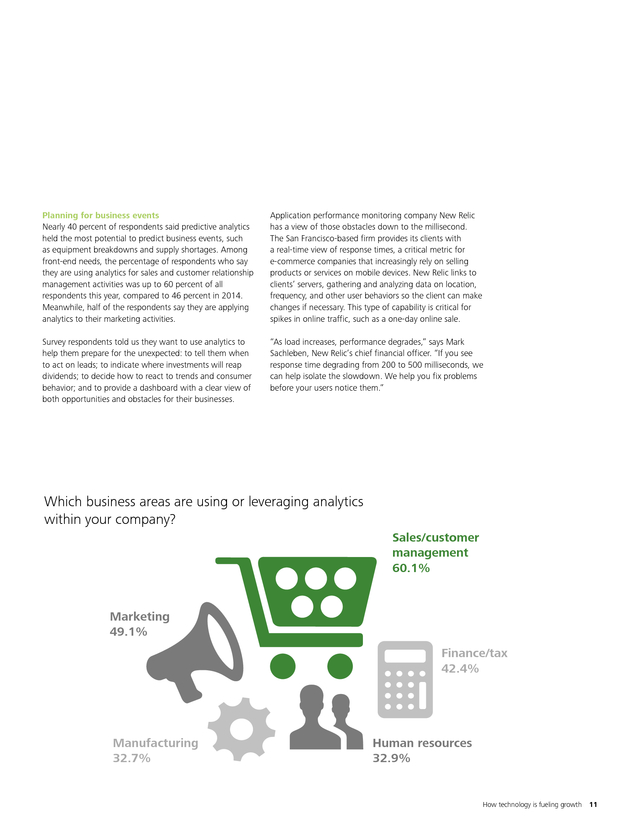 Planning for business events
Nearly 40 percent of respondents said predictive analytics held the most potential to predict business events, such as equipment breakdowns and supply shortages. Among front-end needs, the percentage of respondents who say they are using analytics for sales and customer relationship management activities was up to 60 percent of all respondents this year, compared to 46 percent in 2014. Meanwhile, half of the respondents say they are applying analytics to their marketing activities.

Survey respondents told us they want to use analytics to help them prepare for the unexpected: to tell them when to act on leads; to indicate where investments will reap dividends; to decide how to react to trends and consumer behavior; and to provide a dashboard with a clear view of both opportunities and obstacles for their businesses.

Application performance monitoring company New Relic has a view of those obstacles down to the millisecond. The San Francisco-based firm provides its clients with a real-time view of response times, a critical metric for e-commerce companies that increasingly rely on selling products or services on mobile devices. New Relic links to clients' servers, gathering and analyzing data on location, frequency, and other user behaviors so the client can make changes if necessary. This type of capability is critical for spikes in online traffic, such as a one-day online sale.

"As load increases, performance degrades," says Mark Sachleben, New Relic's chief financial officer. "If you see response time degrading from 200 to 500 milliseconds, we can help isolate the slowdown. We help you fix problems before your users notice them."

Which business areas are using or leveraging analytics within your company?

Sales/customer management 60.1%

Marketing 49.1%

Finance/tax 42.4%

Manufacturing 32.7%

Human resources 32.9%

How technology is fueling growth 11